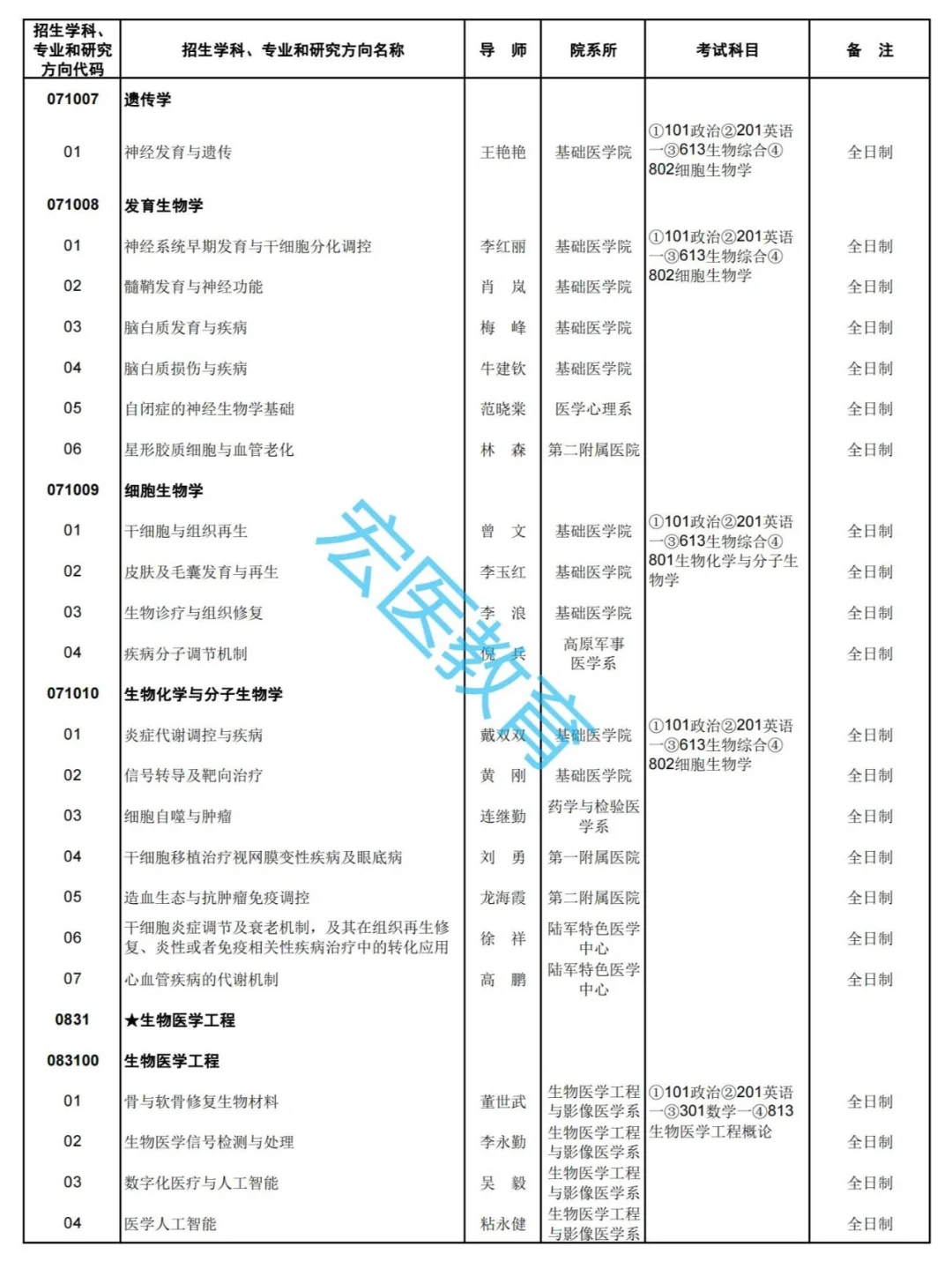 | 招生学科、专业和研究方向代码 | 招生学科、专业和研究方向名称 | 导 师 | 院系所 | 考试科目 | 备 注 |
|---|---|---|---|---|---|
| 071007 | 遗传学 | | | | |
| 01 | 神经发育与遗传 | 王艳艳 | 基础医学院 | ①101政治②201英语一③613生物综合④802细胞生物学 | 全日制 |
| 071008 | 发育生物学 | | | | |
| 01 | 神经系统早期发育与干细胞分化调控 | 李红丽 | 基础医学院 | ①101政治②201英语一③613生物综合④802细胞生物学 | 全日制 |
| 02 | 髓鞘发育与神经功能 | 肖 岚 | 基础医学院 | | 全日制 |
| 03 | 脑白质发育与疾病 | 梅 峰 | 基础医学院 | | 全日制 |
| 04 | 脑白质损伤与疾病 | 牛建钦 | 基础医学院 | | 全日制 |
| 05 | 自闭症的神经生物学基础 | 范晓棠 | 医学心理系 | | 全日制 |
| 06 | 星形胶质细胞与血管老化 | 林 森 | 第二附属医院 | | 全日制 |
| 071009 | 细胞生物学 | | | | |
| 01 | 干细胞与组织再生 | 曾 文 | 基础医学院 | ①101政治②201英语一③613生物综合④801生物化学与分子生物学 | 全日制 |
| 02 | 皮肤及毛囊发育与再生 | 李玉红 | 基础医学院 | | 全日制 |
| 03 | 生物诊疗与组织修复 | 李 浪 | 基础医学院 | | 全日制 |
| 04 | 疾病分子调节机制 | 倪 兵 | 高原军事医学系 | | 全日制 |
| 071010 | 生物化学与分子生物学 | | | | |
| 01 | 炎症代谢调控与疾病 | 戴双双 | 基础医学院 | ①101政治②201英语一③613生物综合④802细胞生物学 | 全日制 |
| 02 | 信号转导及靶向治疗 | 黄 刚 | 基础医学院 | | 全日制 |
| 03 | 细胞自噬与肿瘤 | 连继勤 | 药学与检验医学系 | | 全日制 |
| 04 | 干细胞移植治疗视网膜变性疾病及眼底病 | 刘 勇 | 第一附属医院 | | 全日制 |
| 05 | 造血生态与抗肿瘤免疫调控 | 龙海霞 | 第二附属医院 | | 全日制 |
| 06 | 干细胞炎症调节及衰老机制，及其在组织再生修复、炎性或者免疫相关性疾病治疗中的转化应用 | 徐 祥 | 陆军特色医学中心 | | 全日制 |
| 07 | 心血管疾病的代谢机制 | 高 鹏 | 陆军特色医学中心 | | 全日制 |
| 0831 | ★生物医学工程 | | | | |
| 083100 | 生物医学工程 | | | | |
| 01 | 骨与软骨修复生物材料 | 董世武 | 生物医学工程与影像医学系 | ①101政治②201英语一③301数学一④813生物医学工程概论 | 全日制 |
| 02 | 生物医学信号检测与处理 | 李永勤 | 生物医学工程与影像医学系 | | 全日制 |
| 03 | 数字化医疗与人工智能 | 吴 毅 | 生物医学工程与影像医学系 | | 全日制 |
| 04 | 医学人工智能 | 粘永健 | 生物医学工程与影像医学系 | | 全日制 |

宏医教育